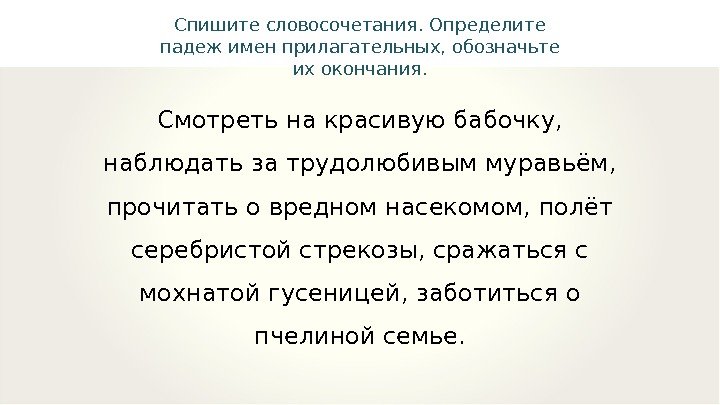 Спишите словосочетания. Определите падеж имен прилагательных, обозначьте их окончания.

Смотреть на красивую бабочку, наблюдать за трудолюбивым муравьём, прочитать о вредном насекомом, полёт серебристой стрекозы, сражаться с мохнатой гусеницей, заботиться о пчелиной семье.